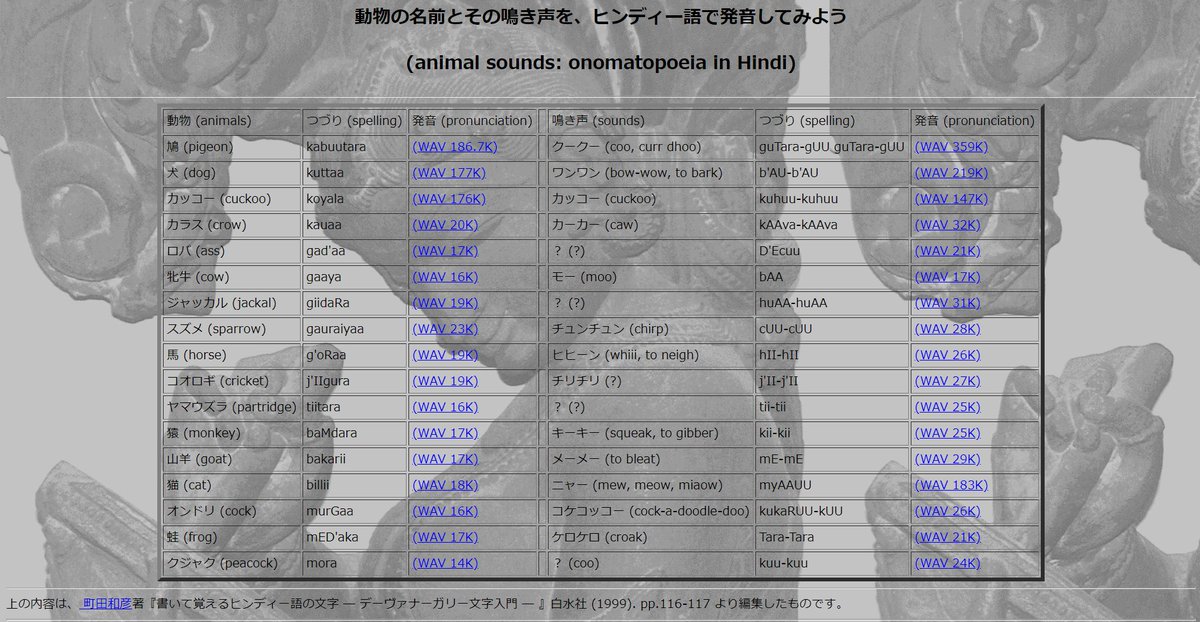 動物の名前とその鳴き声を、ヒンディー語で発音してみよう

(animal sounds: onomatopoeia in Hindi)

| 動物 (animals) | つづり (spelling) | 発音 (pronunciation) | 鳴き声 (sounds) | つづり (spelling) | 発音 (pronunciation) |
|---|---|---|---|---|---|
| 鳩 (pigeon) | kabuutara | (WAV 186.7K) | クークー (coo, curr dhoo) | guTara-gUU guTara-gUU | (WAV 359K) |
| 犬 (dog) | kuttaa | (WAV 177K) | ワンワン (bow-wow, to bark) | b'AU-b'AU | (WAV 219K) |
| カッコー (cuckoo) | koyala | (WAV 176K) | カッコー (cuckoo) | kuhuu-kuhuu | (WAV 147K) |
| カラス (crow) | kauaa | (WAV 20K) | カーカー (caw) | kAAva-kAAva | (WAV 32K) |
| ロバ (ass) | gad'aa | (WAV 17K) | ？ (?) | D'Ecuu | (WAV 21K) |
| 牝牛 (cow) | gaaya | (WAV 16K) | モー (moo) | bAA | (WAV 17K) |
| ジャッカル (jackal) | giidaRa | (WAV 19K) | ？ (?) | huAA-huAA | (WAV 31K) |
| スズメ (sparrow) | gauraiyaa | (WAV 23K) | チュンチュン (chirp) | cUU-cUU | (WAV 28K) |
| 馬 (horse) | g'oRaa | (WAV 19K) | ヒヒーン (whiii, to neigh) | hII-hII | (WAV 26K) |
| コオロギ (cricket) | j'IIgura | (WAV 19K) | チリチリ (?) | j'II-j'II | (WAV 27K) |
| ヤマウズラ (partridge) | tiitara | (WAV 16K) | ？ (?) | tii-tii | (WAV 25K) |
| 猿 (monkey) | baMdara | (WAV 17K) | キーキー (squeak, to gibber) | kii-kii | (WAV 25K) |
| 山羊 (goat) | bakarii | (WAV 17K) | メーメー (to bleat) | mE-mE | (WAV 29K) |
| 猫 (cat) | billii | (WAV 18K) | ニャー (mew, meow, miaow) | myAAUU | (WAV 183K) |
| オンドリ (cock) | murGaa | (WAV 16K) | コケコッコー (cock-a-doodle-doo) | kukaRUU-kUU | (WAV 26K) |
| 蛙 (frog) | mED'aka | (WAV 17K) | ケロケロ (croak) | Tara-Tara | (WAV 21K) |
| クジャク (peacock) | mora | (WAV 14K) | ？ (coo) | kuu-kuu | (WAV 24K) |

上の内容は、町田和彦著『書いて覚えるヒンディー語の文字 ― デーヴァナーガリー文字入門 ― 』白水社 (1999). pp.116-117 より編集したものです。